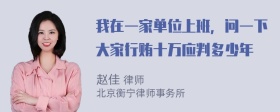 我在一家单位上班，问一下大家行贿十万应判多少年

赵佳 律师
北京衡宁律师事务所